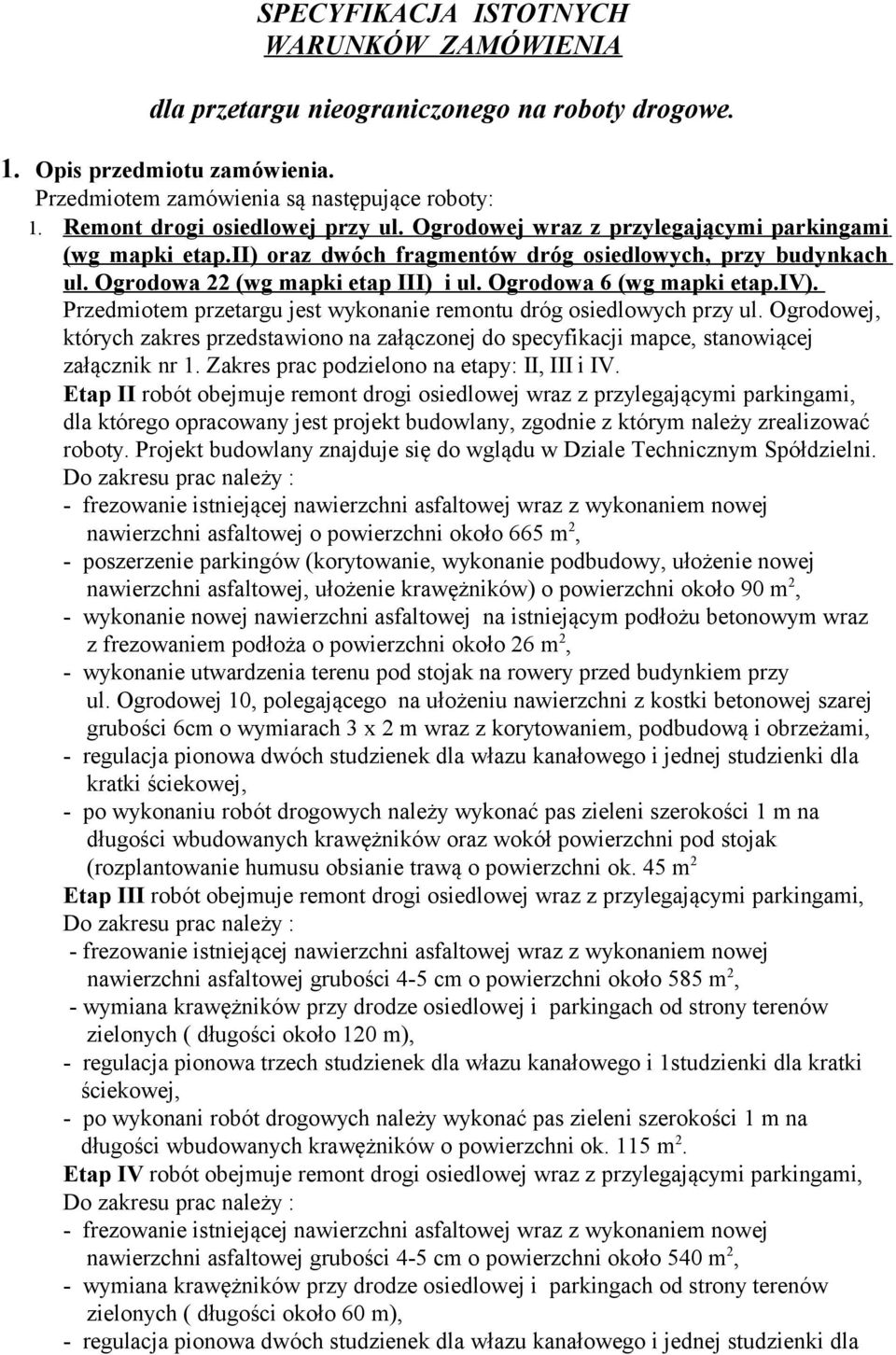 SPECYFIKACJA ISTOTNYCH WARUNKÓW ZAMÓWIENIA

dla przetargu nieograniczonego na roboty drogowe.

1. Opis przedmiotu zamówienia.
Przedmiotem zamówienia są następujące roboty:
1. Remont drogi osiedlowej przy ul. Ogrodowej wraz z przylegającymi parkingami (wg mapki etap.II) oraz dwóch fragmentów dróg osiedlowych, przy budynkach ul. Ogrodowa 22 (wg mapki etap III) i ul. Ogrodowa 6 (wg mapki etap.IV).
Przedmiotem przetargu jest wykonanie remontu dróg osiedlowych przy ul. Ogrodowej, których zakres przedstawiono na załączonej do specyfikacji mapce, stanowiącej załącznik nr 1. Zakres prac podzielono na etapy: II, III i IV.
Etap II robót obejmuje remont drogi osiedlowej wraz z przylegającymi parkingami, dla którego opracowany jest projekt budowlany, zgodnie z którym należy zrealizować roboty. Projekt budowlany znajduje się do wglądu w Dziale Technicznym Spółdzielni.
Do zakresu prac należy :
- frezowanie istniejącej nawierzchni asfaltowej wraz z wykonaniem nowej nawierzchni asfaltowej o powierzchni około 665 $m^2$,
- poszerzenie parkingów (korytowanie, wykonanie podbudowy, ułożenie nowej nawierzchni asfaltowej, ułożenie krawężników) o powierzchni około 90 $m^2$,
- wykonanie nowej nawierzchni asfaltowej na istniejącym podłożu betonowym wraz z frezowaniem podłoża o powierzchni około 26 $m^2$,
- wykonanie utwardzenia terenu pod stojak na rowery przed budynkiem przy ul. Ogrodowej 10, polegającego na ułożeniu nawierzchni z kostki betonowej szarej grubości 6cm o wymiarach 3 x 2 m wraz z korytowaniem, podbudową i obrzeżami,
- regulacja pionowa dwóch studzienek dla włazu kanałowego i jednej studzienki dla kratki ściekowej,
- po wykonaniu robót drogowych należy wykonać pas zieleni szerokości 1 m na długości wbudowanych krawężników oraz wokół powierzchni pod stojak (rozplantowanie humusu obsianie trawą o powierzchni ok. 45 $m^2$
Etap III robót obejmuje remont drogi osiedlowej wraz z przylegającymi parkingami,
Do zakresu prac należy :
- frezowanie istniejącej nawierzchni asfaltowej wraz z wykonaniem nowej nawierzchni asfaltowej grubości 4-5 cm o powierzchni około 585 $m^2$,
- wymiana krawężników przy drodze osiedlowej i parkingach od strony terenów zielonych ( długości około 120 m),
- regulacja pionowa trzech studzienek dla włazu kanałowego i 1studzienki dla kratki ściekowej,
- po wykonani robót drogowych należy wykonać pas zieleni szerokości 1 m na długości wbudowanych krawężników o powierzchni ok. 115 $m^2$.
Etap IV robót obejmuje remont drogi osiedlowej wraz z przylegającymi parkingami,
Do zakresu prac należy :
- frezowanie istniejącej nawierzchni asfaltowej wraz z wykonaniem nowej nawierzchni asfaltowej grubości 4-5 cm o powierzchni około 540 $m^2$,
- wymiana krawężników przy drodze osiedlowej i parkingach od strony terenów zielonych ( długości około 60 m),
- regulacja pionowa dwóch studzienek dla włazu kanałowego i jednej studzienki dla